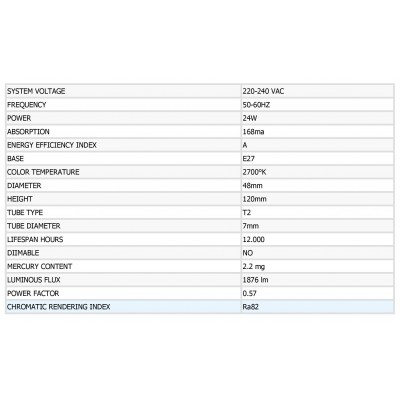 | SYSTEM VOLTAGE | 220-240 VAC |
|---|---|
| FREQUENCY | 50-60HZ |
| POWER | 24W |
| ABSORPTION | 168ma |
| ENERGY EFFICIENCY INDEX | A |
| BASE | E27 |
| COLOR TEMPERATURE | 2700°K |
| DIAMETER | 48mm |
| HEIGHT | 120mm |
| TUBE TYPE | T2 |
| TUBE DIAMETER | 7mm |
| LIFESPAN HOURS | 12.000 |
| DIIMABLE | NO |
| MERCURY CONTENT | 2.2 mg |
| LUMINOUS FLUX | 1876 lm |
| POWER FACTOR | 0.57 |
| CHROMATIC RENDERING INDEX | Ra82 |